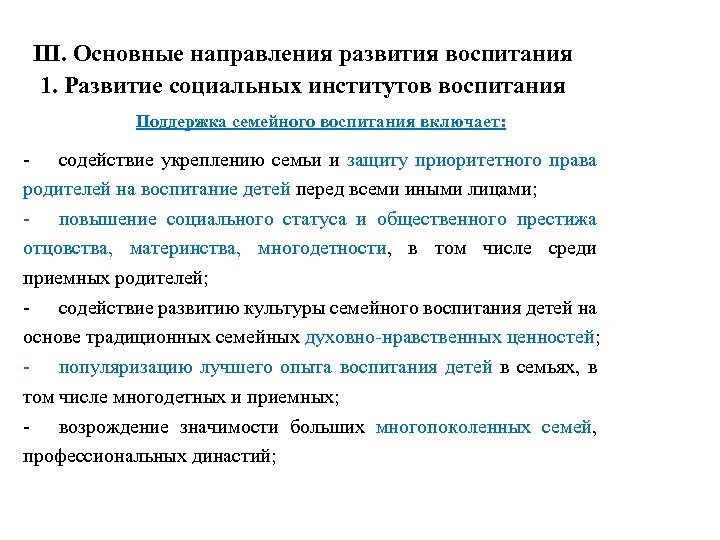 III. Основные направления развития воспитания
1. Развитие социальных институтов воспитания

Поддержка семейного воспитания включает:

- содействие укреплению семьи и защиту приоритетного права родителей на воспитание детей перед всеми иными лицами;

- повышение социального статуса и общественного престижа отцовства, материнства, многодетности, в том числе среди приемных родителей;

- содействие развитию культуры семейного воспитания детей на основе традиционных семейных духовно-нравственных ценностей;

- популяризацию лучшего опыта воспитания детей в семьях, в том числе многодетных и приемных;

- возрождение значимости больших многопоколенных семей, профессиональных династий;